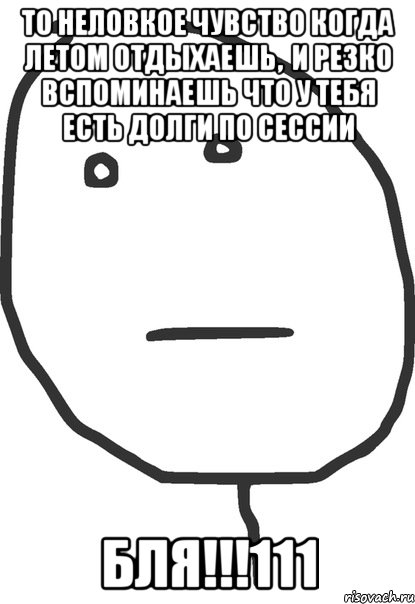 ТО НЕЛОВКОЕ ЧУВСТВО КОГДА ЛЕТОМ ОТДЫХАЕШЬ, И РЕЗКО ВСПОМИНАЕШЬ ЧТО У ТЕБЯ ЕСТЬ ДОЛГИ ПО СЕССИИ

БЛЯ!!!111

risovach.ru